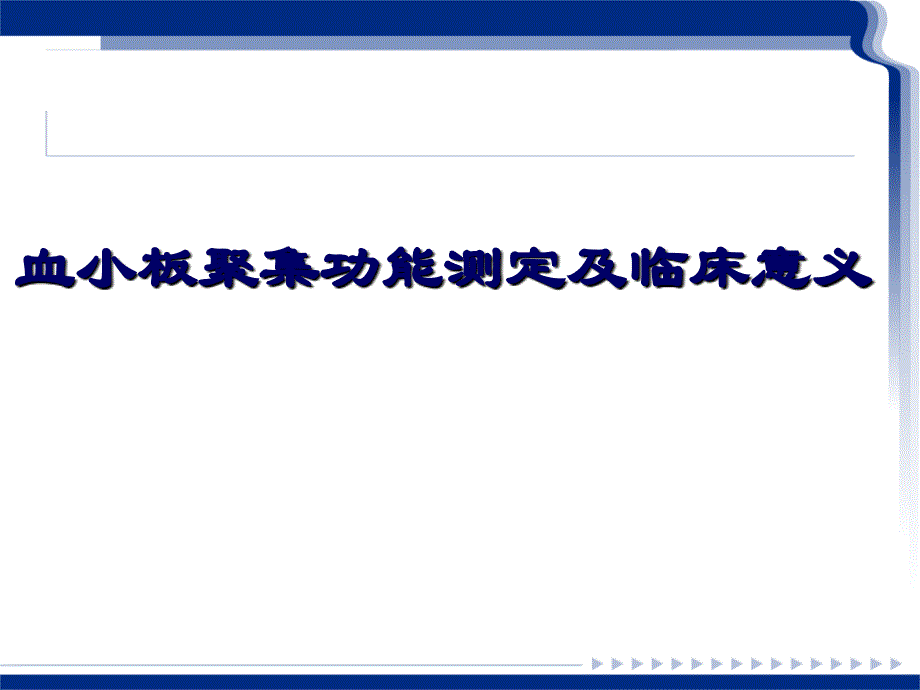 血小板聚集功能测定及临床意义